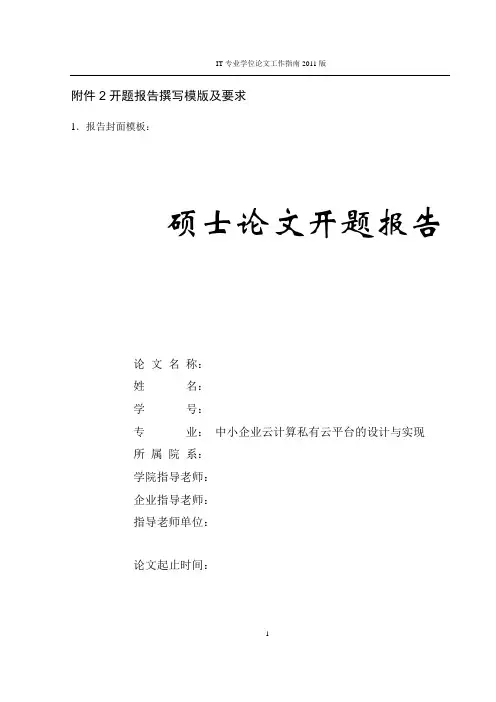 IT 专业学位论文工作指南 2011 版

附件 2 开题报告撰写模版及要求

1、报告封面模板：

硕士论文开题报告

论 文 名 称：
姓 名：
学 号：
专 业： 中小企业云计算私有云平台的设计与实现
所 属 院 系：
学院指导老师：
企业指导老师：
指导老师单位：

论文起止时间：

1